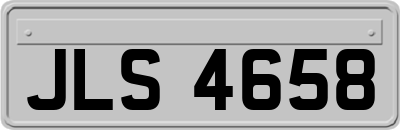 JLS 4658